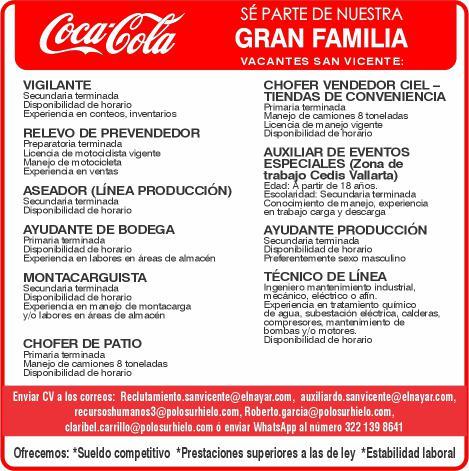 Coca-Cola

SÉ PARTE DE NUESTRA
GRAN FAMILIA
VACANTES SAN VICENTE:

VIGILANTE
Secundaria terminada
Disponibilidad de horario
Experiencia en conteos, inventarios

RELEVO DE PREVENDEDOR
Preparatoria terminada
Licencia de motociclista vigente
Manejo de motocicleta
Experiencia en ventas

ASEADOR (LÍNEA PRODUCCIÓN)
Secundaria terminada
Disponibilidad de horario

AYUDANTE DE BODEGA
Primaria terminada
Disponibilidad de horario
Experiencia en labores en áreas de almacén

MONTACARGUISTA
Secundaria terminada
Disponibilidad de horario
Experiencia en manejo de montacarga y/o labores en áreas de almacén

CHOFER DE PATIO
Primaria terminada
Manejo de camiones 8 toneladas
Disponibilidad de horario

CHOFER VENDEDOR CIEL – TIENDAS DE CONVENIENCIA
Primaria terminada
Manejo de camiones 8 toneladas
Licencia de manejo vigente
Disponibilidad de horario

AUXILIAR DE EVENTOS ESPECIALES (Zona de trabajo Cedis Vallarta)
Edad: A partir de 18 años.
Escolaridad: Secundaria terminada
Conocimiento de manejo, experiencia en trabajo carga y descarga

AYUDANTE PRODUCCIÓN
Secundaria terminada
Disponibilidad de horario
Preferentemente sexo masculino

TÉCNICO DE LÍNEA
Ingeniero mantenimiento industrial, mecánico, eléctrico o afín.
Experiencia en tratamiento químico de agua, subestación eléctrica, calderas, compresores, mantenimiento de bombas y/o motores.
Disponibilidad de horario

Enviar CV a los correos: Reclutamiento.sanvicente@elnayar.com, auxiliardo.sanvicente@elnayar.com, recursoshumanos3@polosurhielo.com, Roberto.garcia@polosurhielo.com, claribel.carrillo@polosurhielo.com ó enviar WhatsApp al número 322 139 8641

Ofrecemos: *Sueldo competitivo *Prestaciones superiores a las de ley *Estabilidad laboral